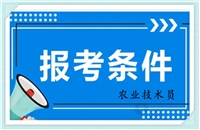 报考条件

农业技术员